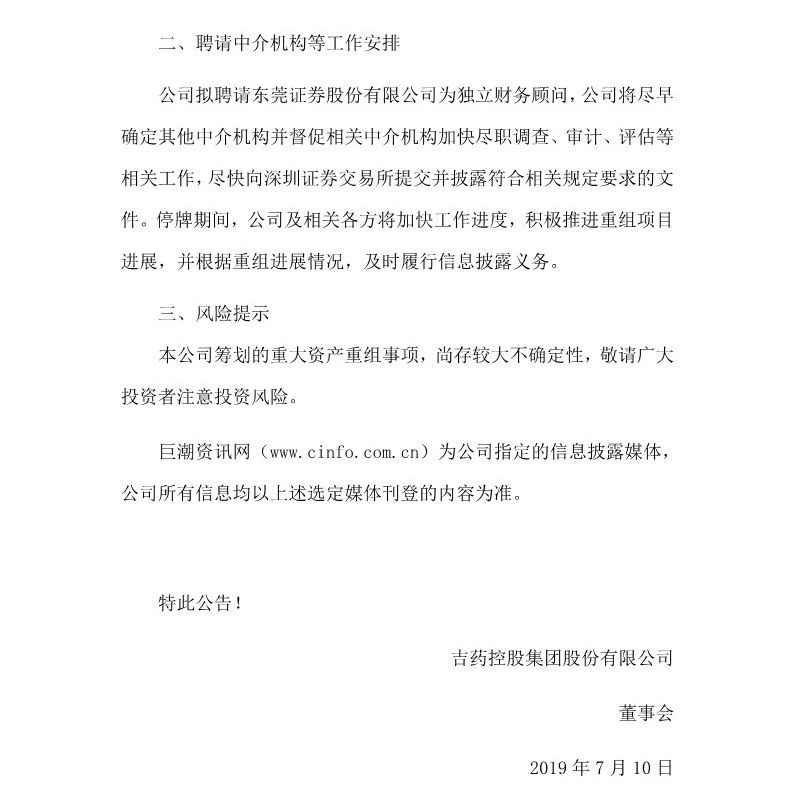 二、聘请中介机构等工作安排

公司拟聘请东莞证券股份有限公司为独立财务顾问，公司将尽早确定其他中介机构并督促相关中介机构加快尽职调查、审计、评估等相关工作，尽快向深圳证券交易所提交并披露符合相关规定要求的文件。停牌期间，公司及相关各方将加快工作进度，积极推进重组项目进展，并根据重组进展情况，及时履行信息披露义务。

三、风险提示

本公司筹划的重大资产重组事项，尚存较大不确定性，敬请广大投资者注意投资风险。

巨潮资讯网（www.cinfo.com.cn）为公司指定的信息披露媒体，公司所有信息均以上述选定媒体刊登的内容为准。

特此公告！

吉药控股集团股份有限公司

董事会

2019 年 7 月 10 日